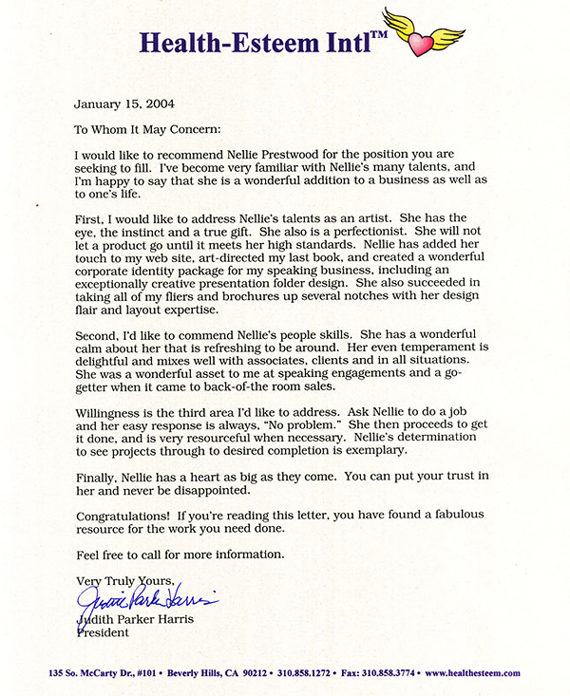 Health-Esteem Intl™

January 15, 2004

To Whom It May Concern:

I would like to recommend Nellie Prestwood for the position you are seeking to fill. I've become very familiar with Nellie's many talents, and I'm happy to say that she is a wonderful addition to a business as well as to one's life.

First, I would like to address Nellie's talents as an artist. She has the eye, the instinct and a true gift. She also is a perfectionist. She will not let a product go until it meets her high standards. Nellie has added her touch to my web site, art-directed my last book, and created a wonderful corporate identity package for my speaking business, including an exceptionally creative presentation folder design. She also succeeded in taking all of my fliers and brochures up several notches with her design flair and layout expertise.

Second, I'd like to commend Nellie's people skills. She has a wonderful calm about her that is refreshing to be around. Her even temperament is delightful and mixes well with associates, clients and in all situations. She was a wonderful asset to me at speaking engagements and a go-getter when it came to back-of-the room sales.

Willingness is the third area I'd like to address. Ask Nellie to do a job and her easy response is always, "No problem." She then proceeds to get it done, and is very resourceful when necessary. Nellie's determination to see projects through to desired completion is exemplary.

Finally, Nellie has a heart as big as they come. You can put your trust in her and never be disappointed.

Congratulations! If you're reading this letter, you have found a fabulous resource for the work you need done.

Feel free to call for more information.

Very Truly Yours,

Judith Parker Harris

Judith Parker Harris
President

135 So. McCarty Dr., #101 • Beverly Hills, CA 90212 • 310.858.1272 • Fax: 310.858.3774 • www.healthesteem.com